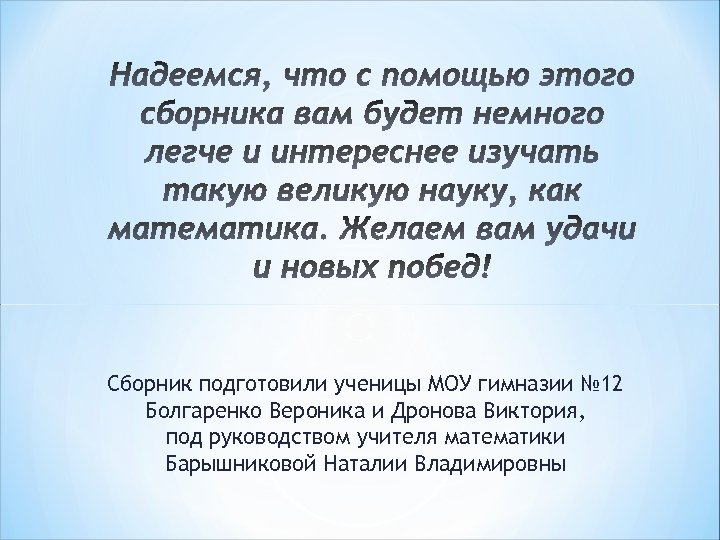 Надеемся, что с помощью этого сборника вам будет немного легче и интереснее изучать такую великую науку, как математика. Желаем вам удачи и новых побед!

Сборник подготовили ученицы МОУ гимназии №12 Болгаренко Вероника и Дронова Виктория, под руководством учителя математики Барышниковой Наталии Владимировны